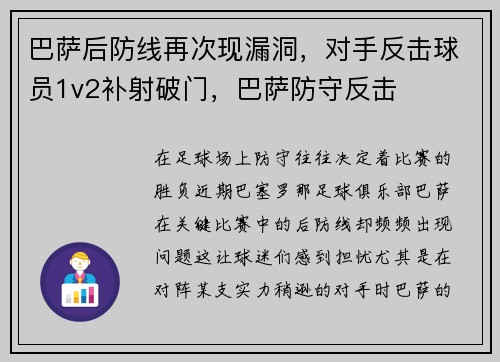 巴萨后防线再次现漏洞，对手反击球员1v2补射破门，巴萨防守反击

在足球场上防守往往决定着比赛的胜负近期巴塞罗那足球俱乐部巴萨在关键比赛中的后防线却频频出现问题这让球迷们感到担忧尤其是在对阵某支实力稍逊的对手时巴萨的